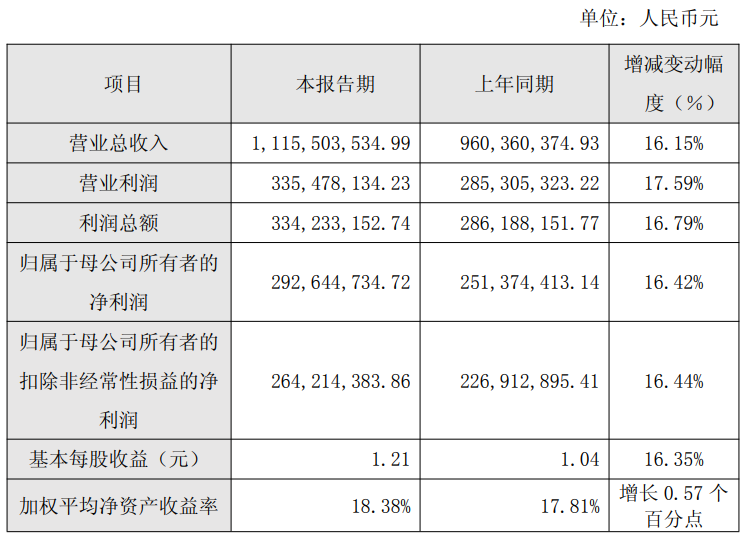 单位：人民币元

| 项目 | 本报告期 | 上年同期 | 增减变动幅度（%） |
|---|---|---|---|
| 营业总收入 | 1,115,503,534.99 | 960,360,374.93 | 16.15% |
| 营业利润 | 335,478,134.23 | 285,305,323.22 | 17.59% |
| 利润总额 | 334,233,152.74 | 286,188,151.77 | 16.79% |
| 归属于母公司所有者的净利润 | 292,644,734.72 | 251,374,413.14 | 16.42% |
| 归属于母公司所有者的扣除非经常性损益的净利润 | 264,214,383.86 | 226,912,895.41 | 16.44% |
| 基本每股收益（元） | 1.21 | 1.04 | 16.35% |
| 加权平均净资产收益率 | 18.38% | 17.81% | 增长0.57个百分点 |